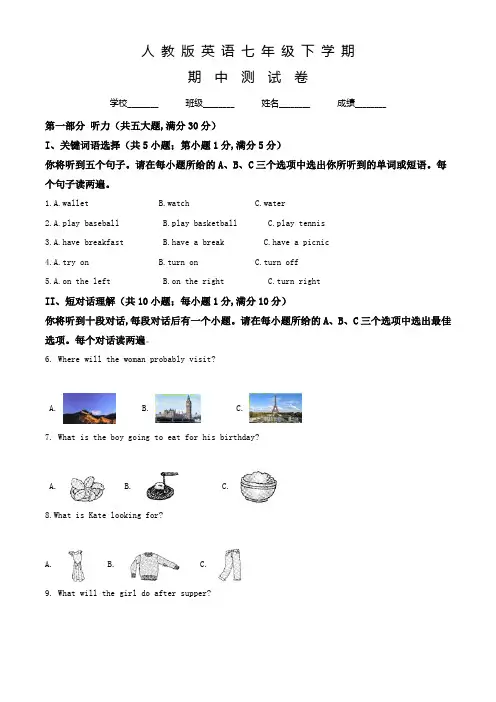 人教版英语七年级下学期

期中测试卷

学校______ 班级______ 姓名______ 成绩______

第一部分 听力（共五大题,满分30分）

I、关键词语选择（共5小题；第小题1分,满分5分）

你将听到五个句子。请在每小题所给的A、B、C三个选项中选出你所听到的单词或短语。每个句子读两遍。

1.A.wallet B.watch C.water

2.A.play baseball B.play basketball C.play tennis

3.A.have breakfast B.have a break C.have a picnic

4.A.try on B.turn on C.turn off

5.A.on the left B.on the right C.turn right

II、短对话理解（共10小题；每小题1分,满分10分）

你将听到十段对话,每段对话后有一个小题。请在每小题所给的A、B、C三个选项中选出最佳选项。每个对话读两遍。

6. Where will the woman probably visit?

A. B. C.

7. What is the boy going to eat for his birthday?

A. B. C.

8.What is Kate looking for?

A. B. C.

9. What will the girl do after supper?